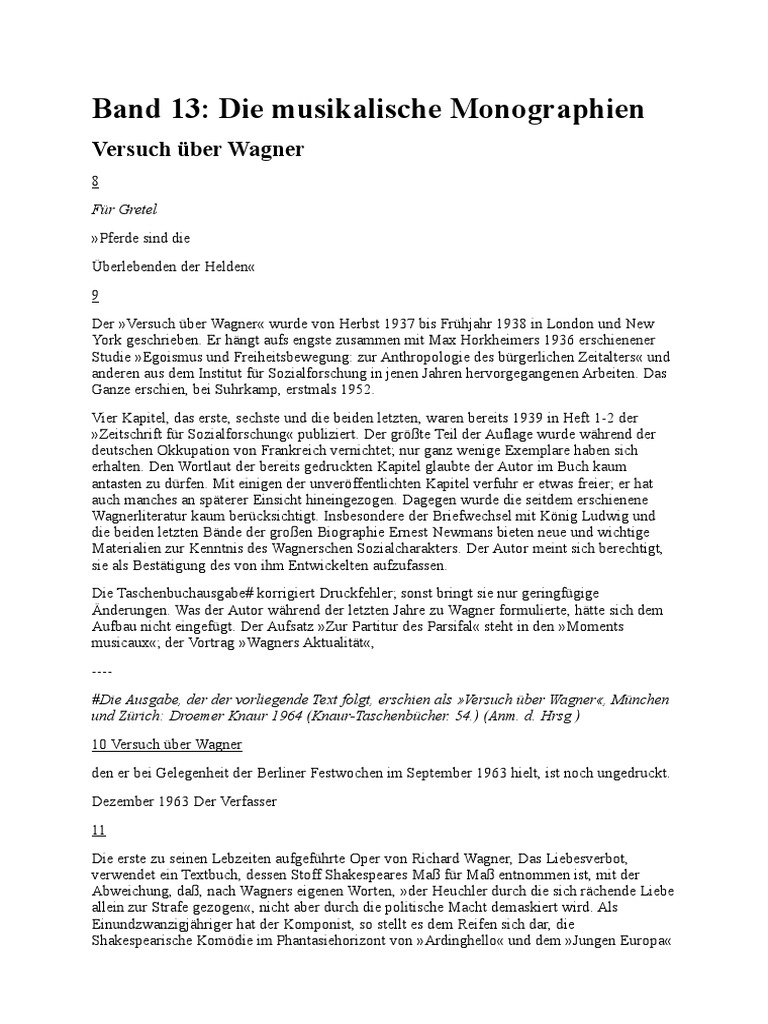 Band 13: Die musikalische Monographien

Versuch über Wagner

8

Für Gretel

»Pferde sind die

Überlebenden der Helden«

9

Der »Versuch über Wagner« wurde von Herbst 1937 bis Frühjahr 1938 in London und New York geschrieben. Er hängt aufs engste zusammen mit Max Horkheimers 1936 erschienener Studie »Egoismus und Freiheitsbewegung: zur Anthropologie des bürgerlichen Zeitalters« und anderen aus dem Institut für Sozialforschung in jenen Jahren hervorgegangenen Arbeiten. Das Ganze erschien, bei Suhrkamp, erstmals 1952.

Vier Kapitel, das erste, sechste und die beiden letzten, waren bereits 1939 in Heft 1-2 der »Zeitschrift für Sozialforschung« publiziert. Der größte Teil der Auflage wurde während der deutschen Okkupation von Frankreich vernichtet; nur ganz wenige Exemplare haben sich erhalten. Den Wortlaut der bereits gedruckten Kapitel glaubte der Autor im Buch kaum antasten zu dürfen. Mit einigen der unveröffentlichten Kapitel verfuhr er etwas freier; er hat auch manches an späterer Einsicht hineingezogen. Dagegen wurde die seitdem erschienene Wagnerliteratur kaum berücksichtigt. Insbesondere der Briefwechsel mit König Ludwig und die beiden letzten Bände der großen Biographie Ernest Newmans bieten neue und wichtige Materialien zur Kenntnis des Wagnerschen Sozialcharakters. Der Autor meint sich berechtigt, sie als Bestätigung des von ihm Entwickelten aufzufassen.

Die Taschenbuchausgabe# korrigiert Druckfehler; sonst bringt sie nur geringfügige Änderungen. Was der Autor während der letzten Jahre zu Wagner formulierte, hätte sich dem Aufbau nicht eingefügt. Der Aufsatz »Zur Partitur des Parsifal« steht in den »Moments musicaux«; der Vortrag »Wagners Aktualität«,

----

#Die Ausgabe, der der vorliegende Text folgt, erschien als »Versuch über Wagner«, München und Zürich: Droemer Knaur 1964 (Knaur-Taschenbücher. 54.) (Anm. d. Hrsg.)

10 Versuch über Wagner

den er bei Gelegenheit der Berliner Festwochen im September 1963 hielt, ist noch ungedruckt.

Dezember 1963 Der Verfasser

11

Die erste zu seinen Lebzeiten aufgeführte Oper von Richard Wagner, Das Liebesverbot, verwendet ein Textbuch, dessen Stoff Shakespeares Maß für Maß entnommen ist, mit der Abweichung, daß, nach Wagners eigenen Worten, »der Heuchler durch die sich rächende Liebe allein zur Strafe gezogen«, nicht aber durch die politische Macht demaskiert wird. Als Einundzwanzigjähriger hat der Komponist, so stellt es dem Reifen sich dar, die Shakespearische Komödie im Phantasiehorizont von »Ardinghello« und dem »Jungen Europa«